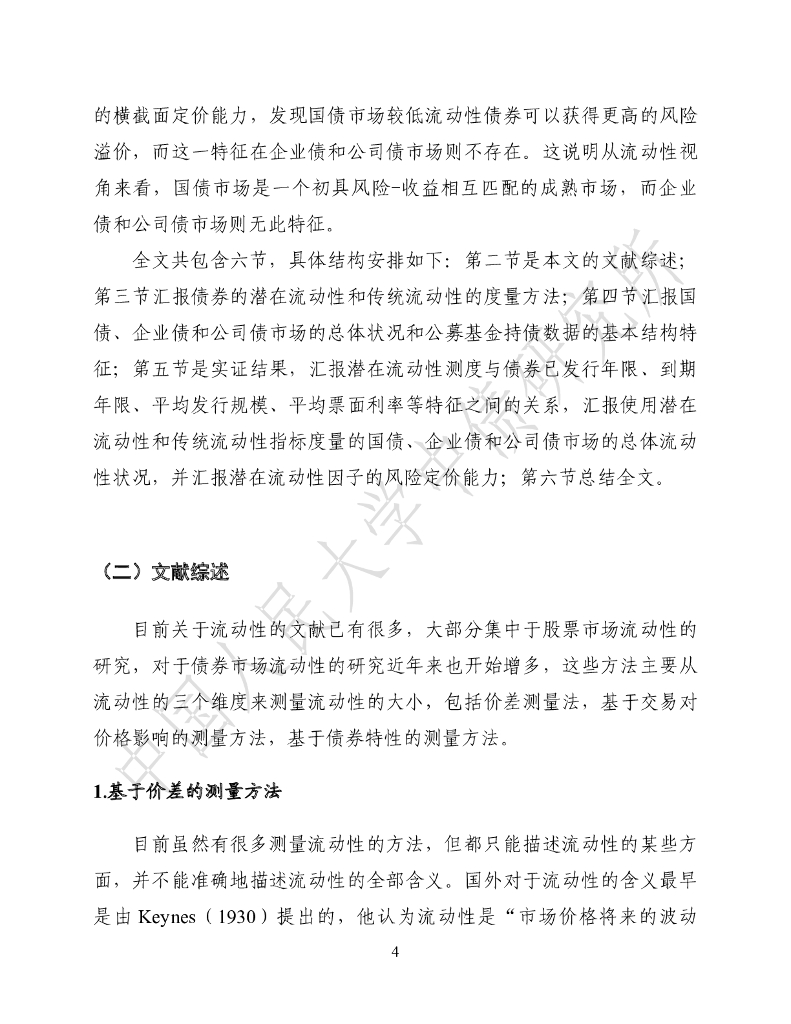 的横截面定价能力，发现国债市场较低流动性债券可以获得更高的风险溢价，而这一特征在企业债和公司债市场则不存在。这说明从流动性视角来看，国债市场是一个初具风险-收益相互匹配的成熟市场，而企业债和公司债市场则无此特征。

全文共包含六节，具体结构安排如下：第二节是本文的文献综述；第三节汇报债券的潜在流动性和传统流动性的度量方法；第四节汇报国债、企业债和公司债市场的总体状况和公募基金持债数据的基本结构特征；第五节是实证结果，汇报潜在流动性测度与债券已发行年限、到期年限、平均发行规模、平均票面利率等特征之间的关系，汇报使用潜在流动性和传统流动性指标度量的国债、企业债和公司债市场的总体流动性状况，并汇报潜在流动性因子的风险定价能力；第六节总结全文。

（二）文献综述

目前关于流动性的文献已有很多，大部分集中于股票市场流动性的研究，对于债券市场流动性的研究近年来也开始增多，这些方法主要从流动性的三个维度来测量流动性的大小，包括价差测量法，基于交易对价格影响的测量方法，基于债券特性的测量方法。

1.基于价差的测量方法

目前虽然有很多测量流动性的方法，但都只能描述流动性的某些方面，并不能准确地描述流动性的全部含义。国外对于流动性的含义最早是由 Keynes（1930）提出的，他认为流动性是“市场价格将来的波动

4

中国人民大学